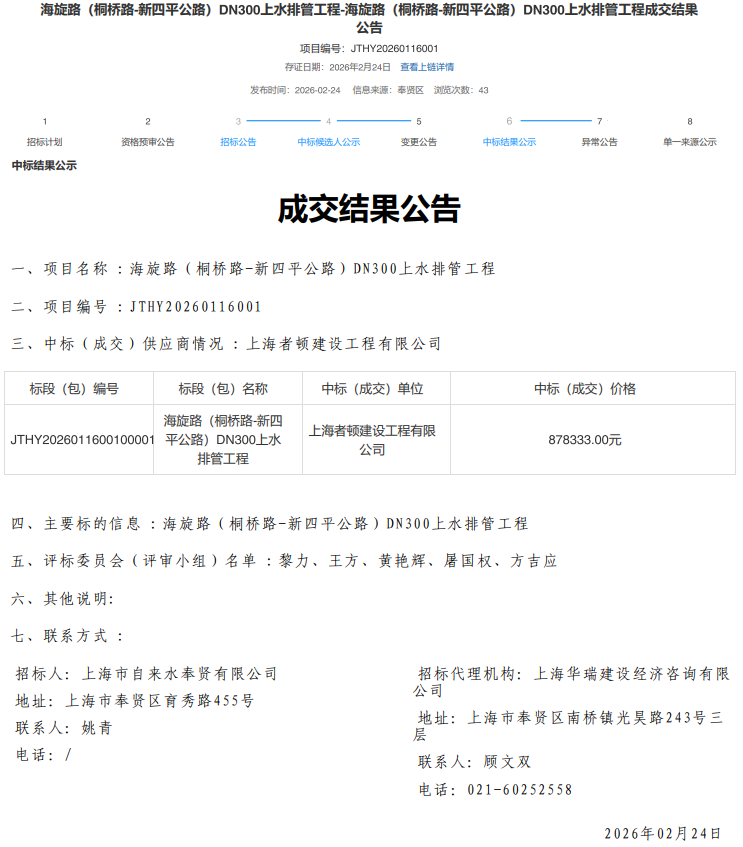 海旋路（桐桥路-新四平公路）DN300上水排管工程-海旋路（桐桥路-新四平公路）DN300上水排管工程成交结果公告

项目编号：JTHY20260116001

存证日期：2026年2月24日　查看上链详情

发布时间：2026-02-24　信息来源：奉贤区　浏览次数：43

1 招标计划　2 资格预审公告　3 招标公告　4 中标候选人公示　5 变更公告　6 中标结果公示　7 异常公告　8 单一来源公示

中标结果公示

成交结果公告

一、项目名称：海旋路（桐桥路-新四平公路）DN300上水排管工程

二、项目编号：JTHY20260116001

三、中标（成交）供应商情况：上海者顿建设工程有限公司

| 标段（包）编号 | 标段（包）名称 | 中标（成交）单位 | 中标（成交）价格 |
|---|---|---|---|
| JTHY2026011600100001 | 海旋路（桐桥路-新四平公路）DN300上水排管工程 | 上海者顿建设工程有限公司 | 878333.00元 |

四、主要标的信息：海旋路（桐桥路-新四平公路）DN300上水排管工程

五、评标委员会（评审小组）名单：黎力、王方、黄艳辉、屠国权、方吉应

六、其他说明：

七、联系方式：

招标人：上海市自来水奉贤有限公司
地址：上海市奉贤区育秀路455号
联系人：姚青
电话：/

招标代理机构：上海华瑞建设经济咨询有限公司
地址：上海市奉贤区南桥镇光昊路243号三层
联系人：顾文双
电话：021-60252558

2026年02月24日